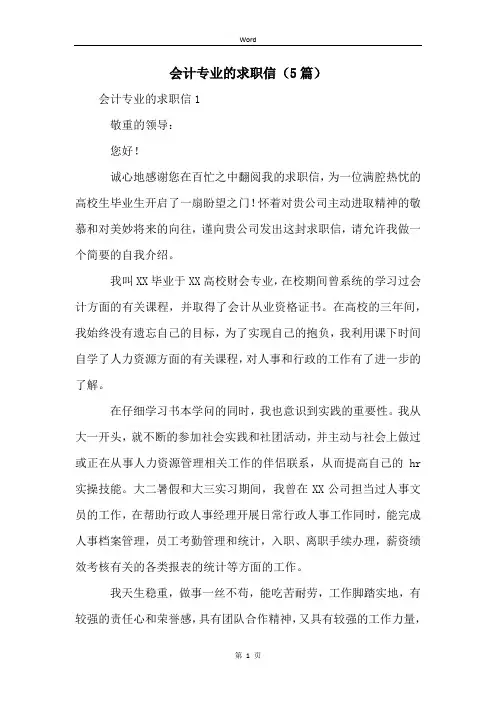 Word

会计专业的求职信（5篇）

会计专业的求职信1

敬重的领导：

您好！

诚心地感谢您在百忙之中翻阅我的求职信，为一位满腔热忱的高校生毕业生开启了一扇盼望之门！怀着对贵公司主动进取精神的敬慕和对美妙将来的向往，谨向贵公司发出这封求职信，请允许我做一个简要的自我介绍。

我叫XX毕业于XX高校财会专业，在校期间曾系统的学习过会计方面的有关课程，并取得了会计从业资格证书。在高校的三年间，我始终没有遗忘自己的目标，为了实现自己的抱负，我利用课下时间自学了人力资源方面的有关课程，对人事和行政的工作有了进一步的了解。

在仔细学习书本学问的同时，我也意识到实践的重要性。我从大一开头，就不断的参加社会实践和社团活动，并主动与社会上做过或正在从事人力资源管理相关工作的伴侣联系，从而提高自己的 hr 实操技能。大二暑假和大三实习期间，我曾在XX公司担当过人事文员的工作，在帮助行政人事经理开展日常行政人事工作同时，能完成人事档案管理，员工考勤管理和统计，入职、离职手续办理，薪资绩效考核有关的各类报表的统计等方面的工作。

我天生稳重，做事一丝不苟，能吃苦耐劳，工作脚踏实地，有较强的责任心和荣誉感，具有团队合作精神，又具有较强的工作力量，

第 1 页